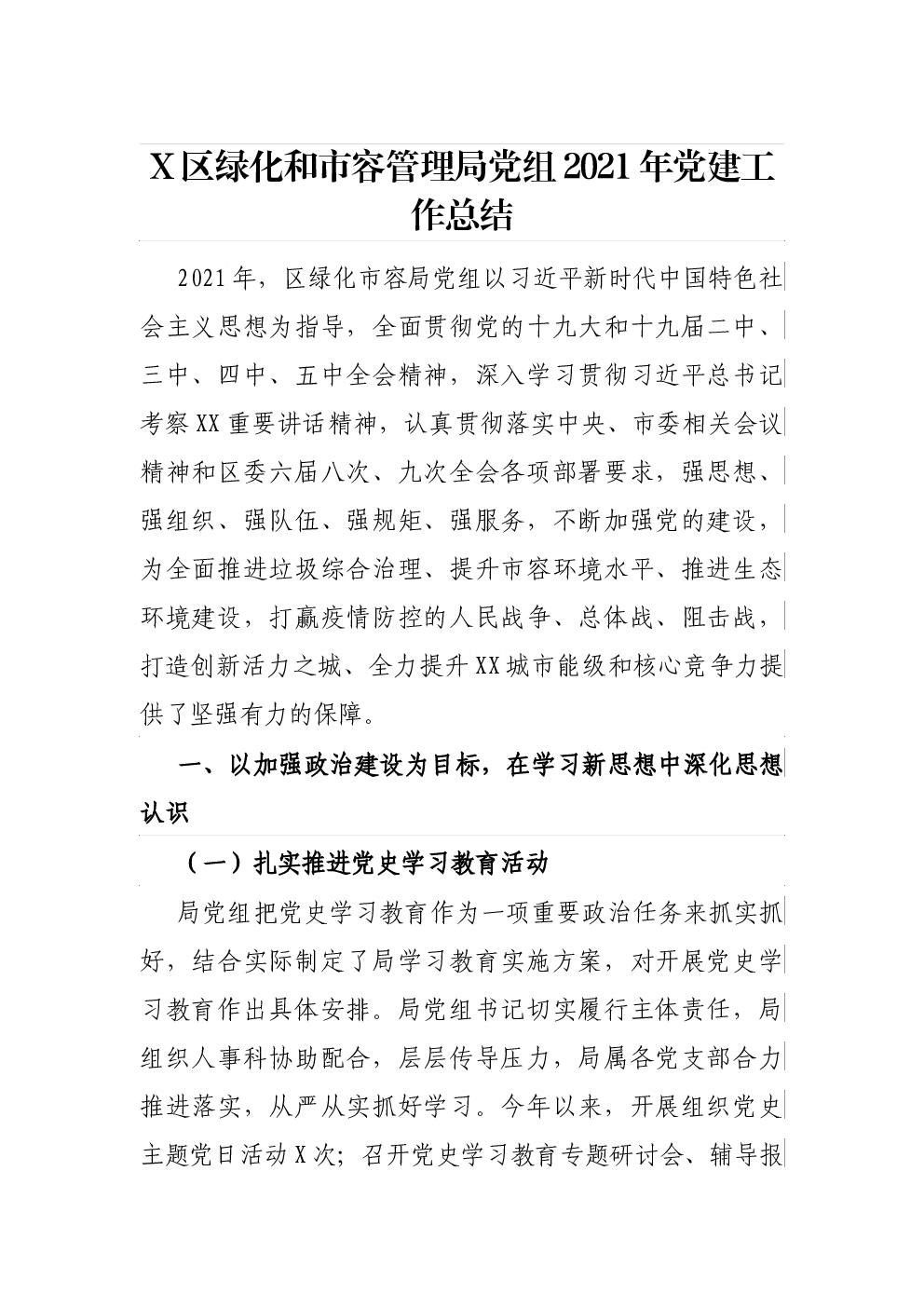 X区绿化和市容管理局党组2021年党建工作总结

2021年，区绿化市容局党组以习近平新时代中国特色社会主义思想为指导，全面贯彻党的十九大和十九届二中、三中、四中、五中全会精神，深入学习贯彻习近平总书记考察XX重要讲话精神，认真贯彻落实中央、市委相关会议精神和区委六届八次、九次全会各项部署要求，强思想、强组织、强队伍、强规矩、强服务，不断加强党的建设，为全面推进垃圾综合治理、提升市容环境水平、推进生态环境建设，打赢疫情防控的人民战争、总体战、阻击战，打造创新活力之城、全力提升XX城市能级和核心竞争力提供了坚强有力的保障。

一、以加强政治建设为目标，在学习新思想中深化思想认识

（一）扎实推进党史学习教育活动

局党组把党史学习教育作为一项重要政治任务来抓实抓好，结合实际制定了局学习教育实施方案，对开展党史学习教育作出具体安排。局党组书记切实履行主体责任，局组织人事科协助配合，层层传导压力，局属各党支部合力推进落实，从严从实抓好学习。今年以来，开展组织党史主题党日活动X次；召开党史学习教育专题研讨会、辅导报